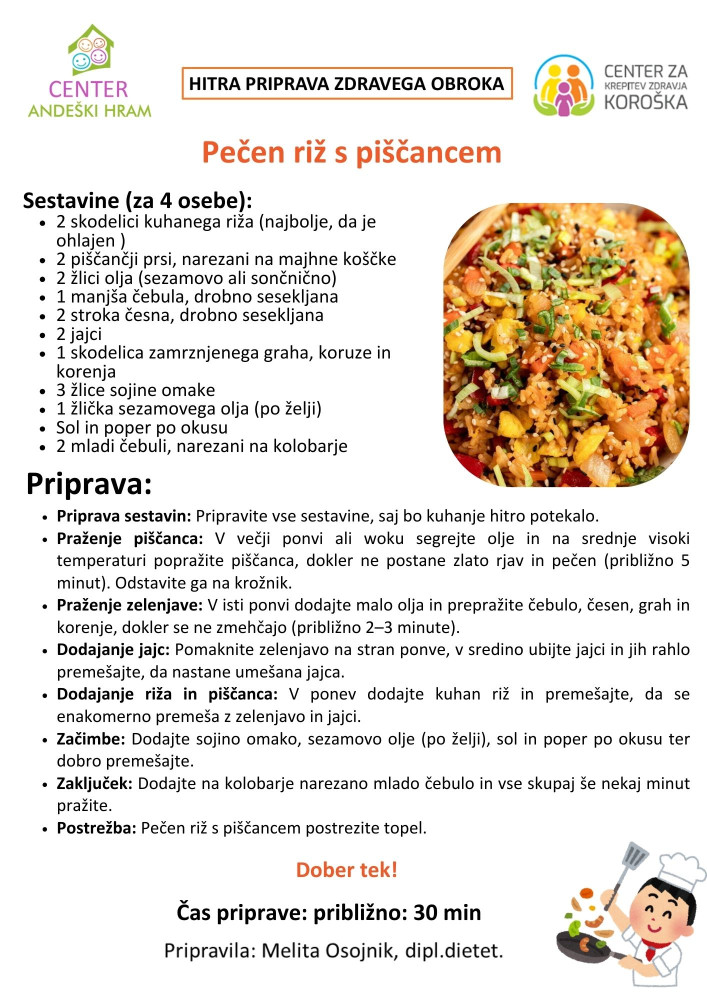 CENTER ANDEŠKI HRAM

HITRA PRIPRAVA ZDRAVEGA OBROKA

CENTER ZA KREPITEV ZDRAVJA KOROŠKA

Pečen riž s piščancem

Sestavine (za 4 osebe):
- 2 skodelici kuhanega riža (najbolje, da je ohlajen )
- 2 piščančji prsi, narezani na majhne koščke
- 2 žlici olja (sezamovo ali sončnično)
- 1 manjša čebula, drobno sesekljana
- 2 stroka česna, drobno sesekljana
- 2 jajci
- 1 skodelica zamrznjenega graha, koruze in korenja
- 3 žlice sojine omake
- 1 žlička sezamovega olja (po želji)
- Sol in poper po okusu
- 2 mladi čebuli, narezani na kolobarje

Priprava:
- Priprava sestavin: Pripravite vse sestavine, saj bo kuhanje hitro potekalo.
- Praženje piščanca: V večji ponvi ali woku segrejte olje in na srednje visoki temperaturi popražite piščanca, dokler ne postane zlato rjav in pečen (približno 5 minut). Odstavite ga na krožnik.
- Praženje zelenjave: V isti ponvi dodajte malo olja in prepražite čebulo, česen, grah in korenje, dokler se ne zmehčajo (približno 2–3 minute).
- Dodajanje jajc: Pomaknite zelenjavo na stran ponve, v sredino ubijte jajci in jih rahlo premešajte, da nastane umešana jajca.
- Dodajanje riža in piščanca: V ponev dodajte kuhan riž in premešajte, da se enakomerno premeša z zelenjavo in jajci.
- Začimbe: Dodajte sojino omako, sezamovo olje (po želji), sol in poper po okusu ter dobro premešajte.
- Zaključek: Dodajte na kolobarje narezano mlado čebulo in vse skupaj še nekaj minut pražite.
- Postrežba: Pečen riž s piščancem postrezite topel.

Dober tek!

Čas priprave: približno: 30 min

Pripravila: Melita Osojnik, dipl.dietet.